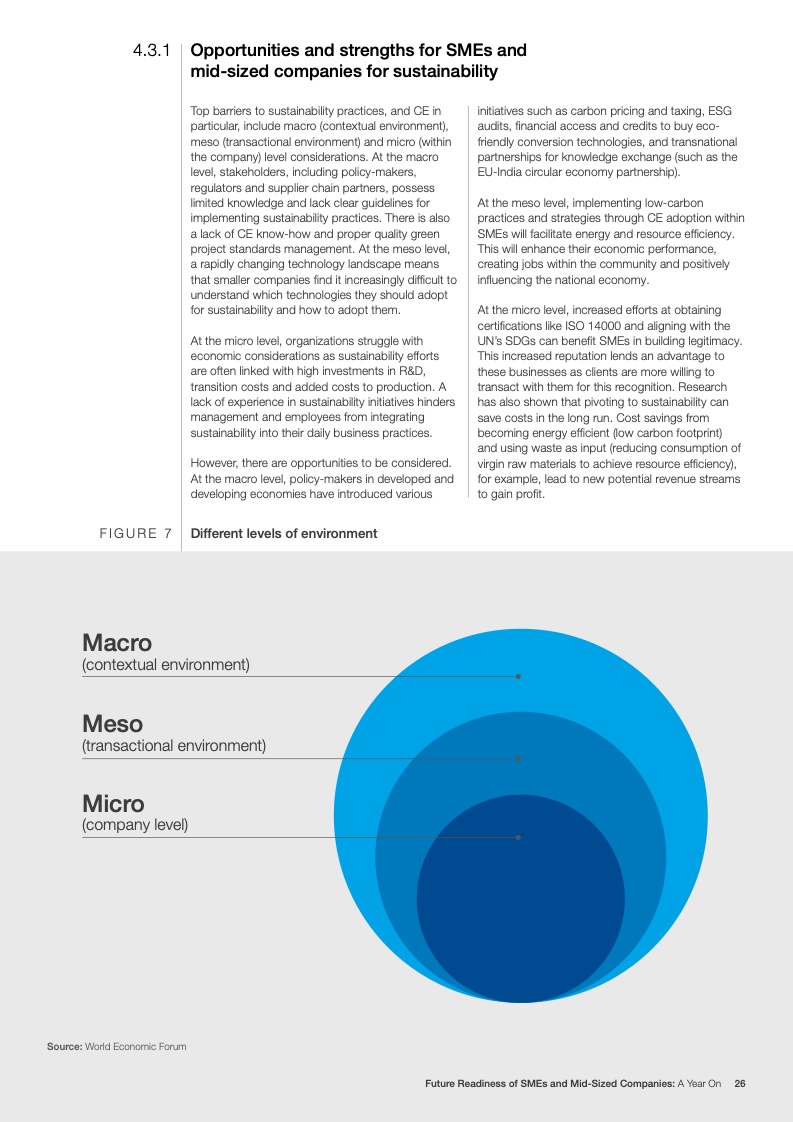 4.3.1 Opportunities and strengths for SMEs and mid-sized companies for sustainability

Top barriers to sustainability practices, and CE in particular, include macro (contextual environment), meso (transactional environment) and micro (within the company) level considerations. At the macro level, stakeholders, including policy-makers, regulators and supplier chain partners, possess limited knowledge and lack clear guidelines for implementing sustainability practices. There is also a lack of CE know-how and proper quality green project standards management. At the meso level, a rapidly changing technology landscape means that smaller companies find it increasingly difficult to understand which technologies they should adopt for sustainability and how to adopt them.

At the micro level, organizations struggle with economic considerations as sustainability efforts are often linked with high investments in R&D, transition costs and added costs to production. A lack of experience in sustainability initiatives hinders management and employees from integrating sustainability into their daily business practices.

However, there are opportunities to be considered. At the macro level, policy-makers in developed and developing economies have introduced various initiatives such as carbon pricing and taxing, ESG audits, financial access and credits to buy eco-friendly conversion technologies, and transnational partnerships for knowledge exchange (such as the EU-India circular economy partnership).

At the meso level, implementing low-carbon practices and strategies through CE adoption within SMEs will facilitate energy and resource efficiency. This will enhance their economic performance, creating jobs within the community and positively influencing the national economy.

At the micro level, increased efforts at obtaining certifications like ISO 14000 and aligning with the UN's SDGs can benefit SMEs in building legitimacy. This increased reputation lends an advantage to these businesses as clients are more willing to transact with them for this recognition. Research has also shown that pivoting to sustainability can save costs in the long run. Cost savings from becoming energy efficient (low carbon footprint) and using waste as input (reducing consumption of virgin raw materials to achieve resource efficiency), for example, lead to new potential revenue streams to gain profit.

FIGURE 7 Different levels of environment

Macro
(contextual environment)

Meso
(transactional environment)

Micro
(company level)

Source: World Economic Forum

Future Readiness of SMEs and Mid-Sized Companies: A Year On 26